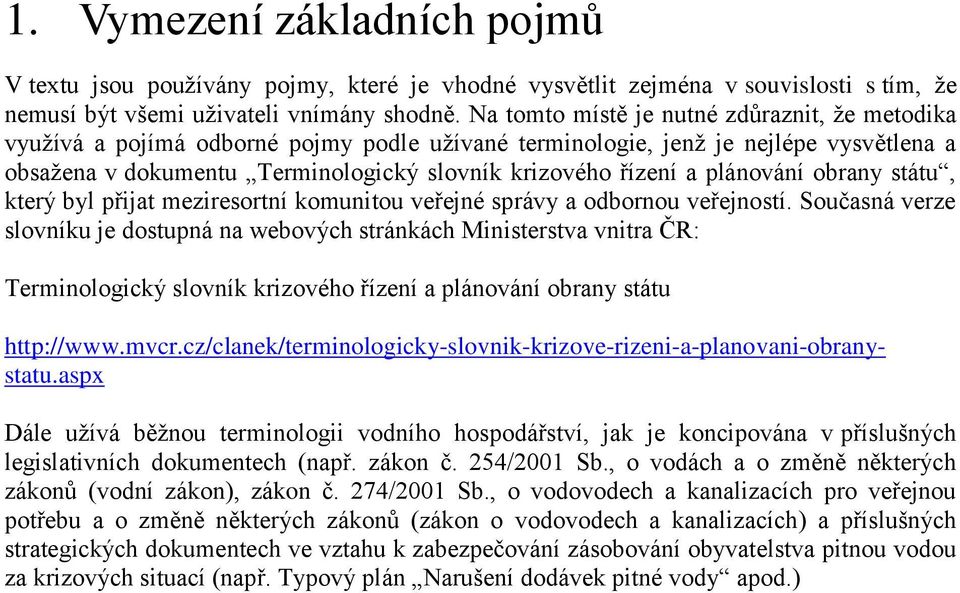 1. Vymezení základních pojmů

V textu jsou používány pojmy, které je vhodné vysvětlit zejména v souvislosti s tím, že nemusí být všemi uživateli vnímány shodně. Na tomto místě je nutné zdůraznit, že metodika využívá a pojímá odborné pojmy podle užívané terminologie, jenž je nejlépe vysvětlena a obsažena v dokumentu „Terminologický slovník krizového řízení a plánování obrany státu“, který byl přijat meziresortní komunitou veřejné správy a odbornou veřejností. Současná verze slovníku je dostupná na webových stránkách Ministerstva vnitra ČR:

Terminologický slovník krizového řízení a plánování obrany státu

http://www.mvcr.cz/clanek/terminologicky-slovnik-krizove-rizeni-a-planovani-obrany-statu.aspx

Dále užívá běžnou terminologii vodního hospodářství, jak je koncipována v příslušných legislativních dokumentech (např. zákon č. 254/2001 Sb., o vodách a o změně některých zákonů (vodní zákon), zákon č. 274/2001 Sb., o vodovodech a kanalizacích pro veřejnou potřebu a o změně některých zákonů (zákon o vodovodech a kanalizacích) a příslušných strategických dokumentech ve vztahu k zabezpečování zásobování obyvatelstva pitnou vodou za krizových situací (např. Typový plán „Narušení dodávek pitné vody“ apod.)